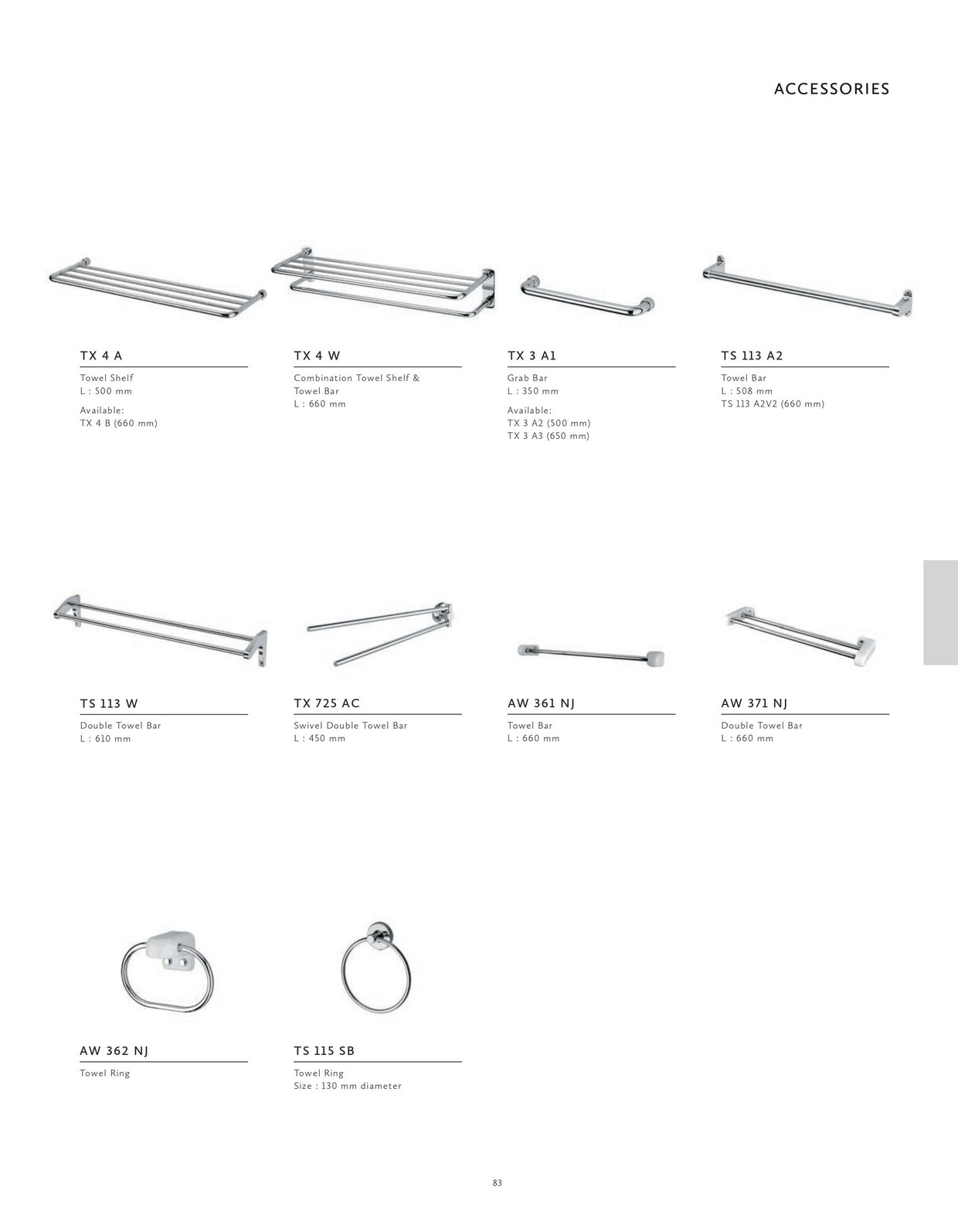 ACCESSORIES

TX 4 A

Towel Shelf
L : 500 mm

Available:
TX 4 B (660 mm)

TX 4 W

Combination Towel Shelf & Towel Bar
L : 660 mm

TX 3 A1

Grab Bar
L : 350 mm

Available:
TX 3 A2 (500 mm)
TX 3 A3 (650 mm)

TS 113 A2

Towel Bar
L : 508 mm
TS 113 A2V2 (660 mm)

TS 113 W

Double Towel Bar
L : 610 mm

TX 725 AC

Swivel Double Towel Bar
L : 450 mm

AW 361 NJ

Towel Bar
L : 660 mm

AW 371 NJ

Double Towel Bar
L : 660 mm

AW 362 NJ

Towel Ring

TS 115 SB

Towel Ring
Size : 130 mm diameter

83